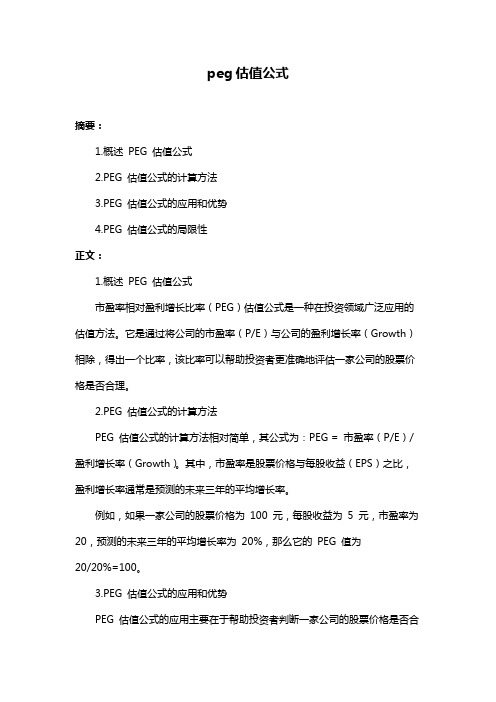 peg 估值公式

摘要：

1.概述 PEG 估值公式

2.PEG 估值公式的计算方法

3.PEG 估值公式的应用和优势

4.PEG 估值公式的局限性

正文：

1.概述 PEG 估值公式

市盈率相对盈利增长比率（PEG）估值公式是一种在投资领域广泛应用的估值方法。它是通过将公司的市盈率（P/E）与公司的盈利增长率（Growth）相除，得出一个比率，该比率可以帮助投资者更准确地评估一家公司的股票价格是否合理。

2.PEG 估值公式的计算方法

PEG 估值公式的计算方法相对简单，其公式为：PEG = 市盈率（P/E）/ 盈利增长率（Growth）。其中，市盈率是股票价格与每股收益（EPS）之比，盈利增长率通常是预测的未来三年的平均增长率。

例如，如果一家公司的股票价格为 100 元，每股收益为 5 元，市盈率为 20，预测的未来三年的平均增长率为 20%，那么它的 PEG 值为 20/20%=100。

3.PEG 估值公式的应用和优势

PEG 估值公式的应用主要在于帮助投资者判断一家公司的股票价格是否合